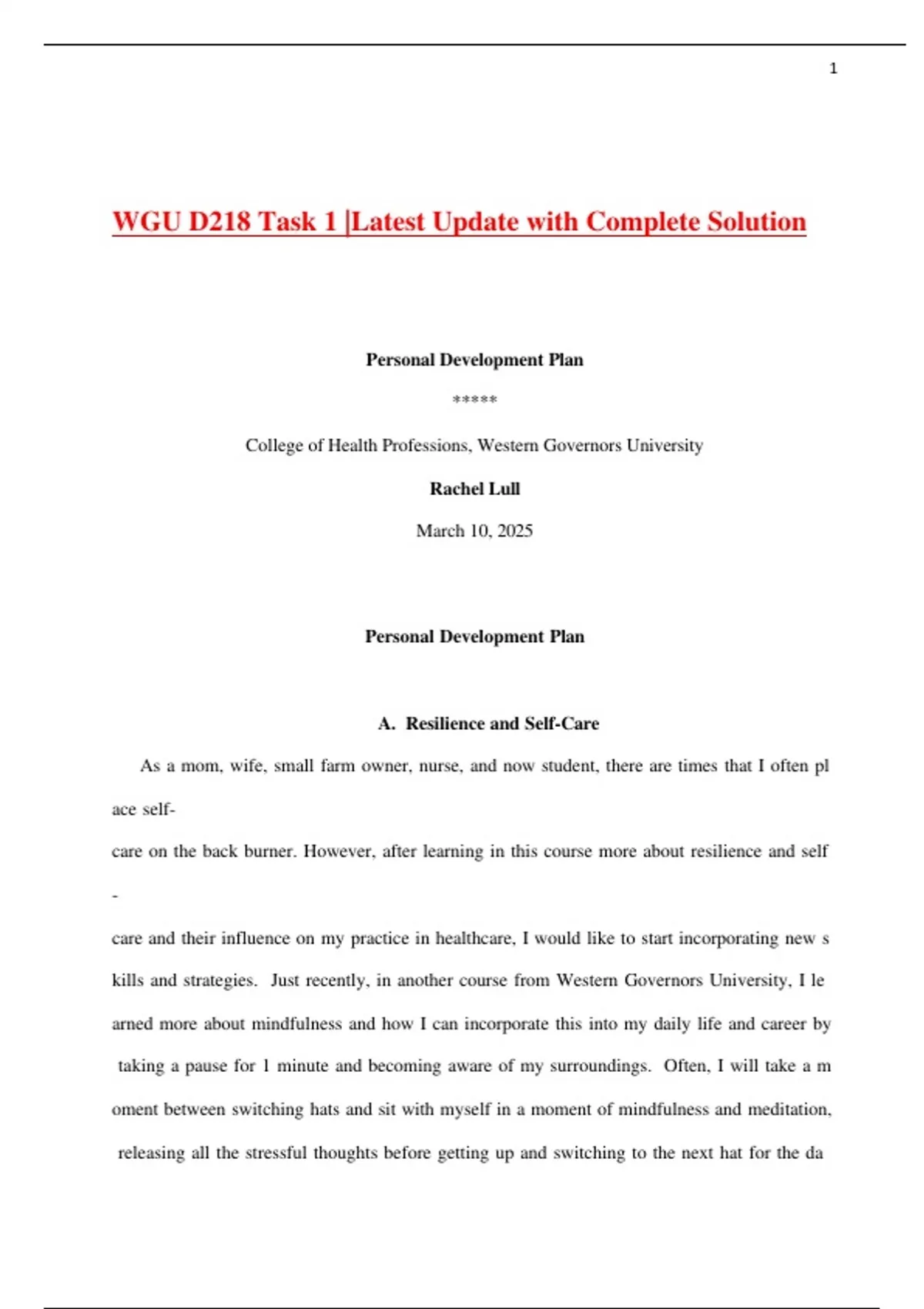 1

WGU D218 Task 1 |Latest Update with Complete Solution

Personal Development Plan

*****

College of Health Professions, Western Governors University

Rachel Lull

March 10, 2025

Personal Development Plan

A. Resilience and Self-Care

As a mom, wife, small farm owner, nurse, and now student, there are times that I often pl ace self-

care on the back burner. However, after learning in this course more about resilience and self -

care and their influence on my practice in healthcare, I would like to start incorporating new s kills and strategies. Just recently, in another course from Western Governors University, I le arned more about mindfulness and how I can incorporate this into my daily life and career by taking a pause for 1 minute and becoming aware of my surroundings. Often, I will take a m oment between switching hats and sit with myself in a moment of mindfulness and meditation, releasing all the stressful thoughts before getting up and switching to the next hat for the da